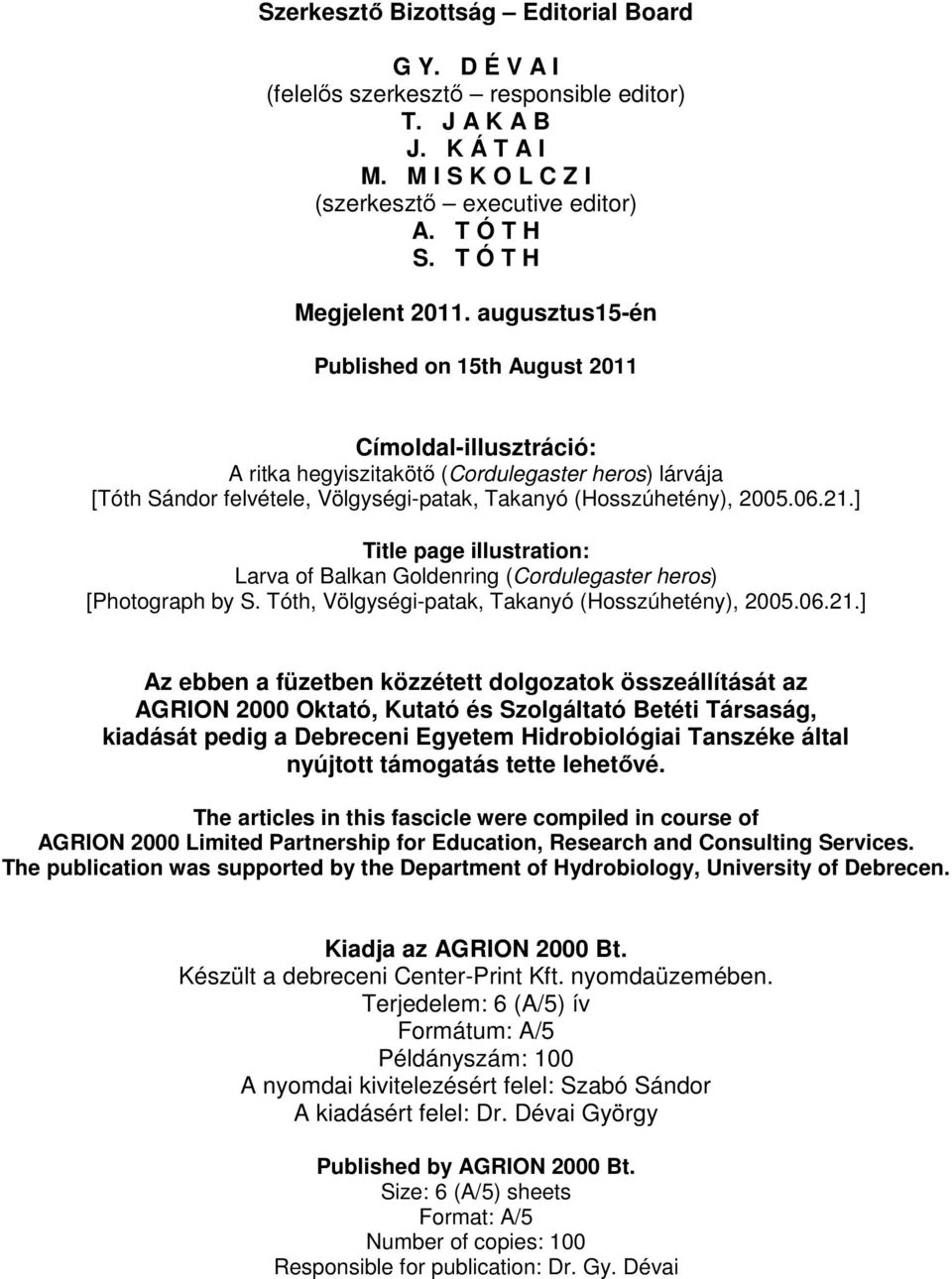 Szerkesztő Bizottság – Editorial Board

G Y. D É V A I
(felelős szerkesztő – responsible editor)
T. J A K A B
J. K Á T A I
M. M I S K O L C Z I
(szerkesztő – executive editor)
A. T Ó T H
S. T Ó T H

Megjelent 2011. augusztus15-én

Published on 15th August 2011

Címoldal-illusztráció:
A ritka hegyiszitakötő (Cordulegaster heros) lárvája
[Tóth Sándor felvétele, Völgységi-patak, Takanyó (Hosszúhetény), 2005.06.21.]

Title page illustration:
Larva of Balkan Goldenring (Cordulegaster heros)
[Photograph by S. Tóth, Völgységi-patak, Takanyó (Hosszúhetény), 2005.06.21.]

Az ebben a füzetben közzétett dolgozatok összeállítását az AGRION 2000 Oktató, Kutató és Szolgáltató Betéti Társaság, kiadását pedig a Debreceni Egyetem Hidrobiológiai Tanszéke által nyújtott támogatás tette lehetővé.

The articles in this fascicle were compiled in course of AGRION 2000 Limited Partnership for Education, Research and Consulting Services. The publication was supported by the Department of Hydrobiology, University of Debrecen.

Kiadja az AGRION 2000 Bt.
Készült a debreceni Center-Print Kft. nyomdaüzemében.
Terjedelem: 6 (A/5) ív
Formátum: A/5
Példányszám: 100
A nyomdai kivitelezésért felel: Szabó Sándor
A kiadásért felel: Dr. Dévai György

Published by AGRION 2000 Bt.
Size: 6 (A/5) sheets
Format: A/5
Number of copies: 100
Responsible for publication: Dr. Gy. Dévai